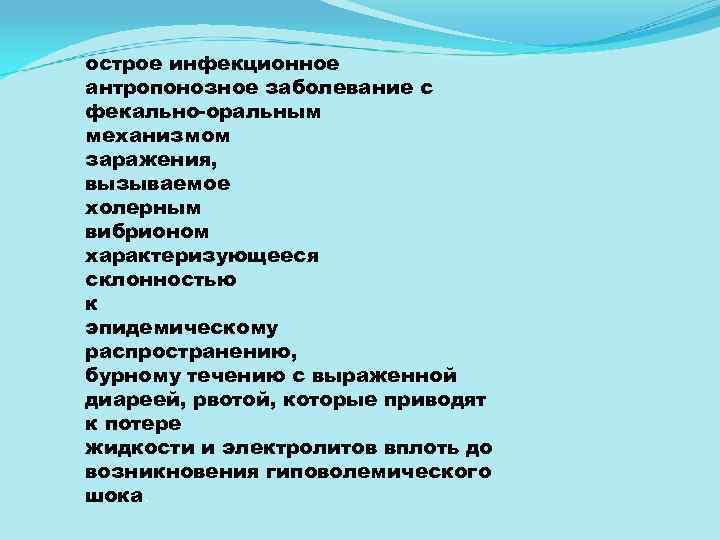 острое инфекционное антропонозное заболевание с фекально-оральным механизмом заражения, вызываемое холерным вибрионом характеризующееся склонностью к эпидемическому распространению, бурному течению с выраженной диареей, рвотой, которые приводят к потере жидкости и электролитов вплоть до возникновения гиповолемического шока